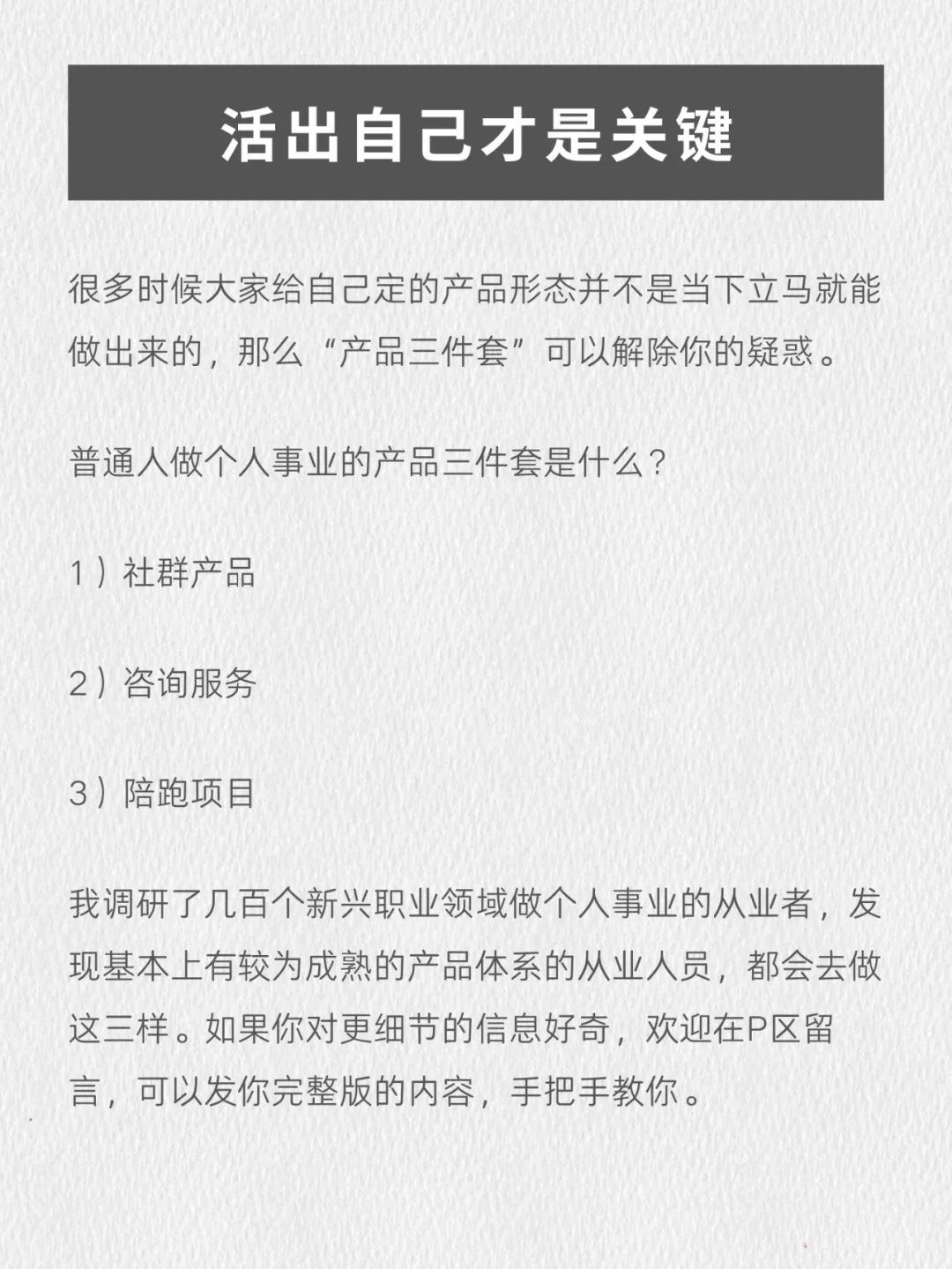 活出自己才是关键

很多时候大家给自己定的产品形态并不是当下立马就能做出来的，那么“产品三件套”可以解除你的疑惑。

普通人做个人事业的产品三件套是什么？

1）社群产品

2）咨询服务

3）陪跑项目

我调研了几百个新兴职业领域做个人事业的从业者，发现基本上有较为成熟的产品体系的从业人员，都会去做这三样。如果你对更细节的信息好奇，欢迎在P区留言，可以发你完整版的内容，手把手教你。